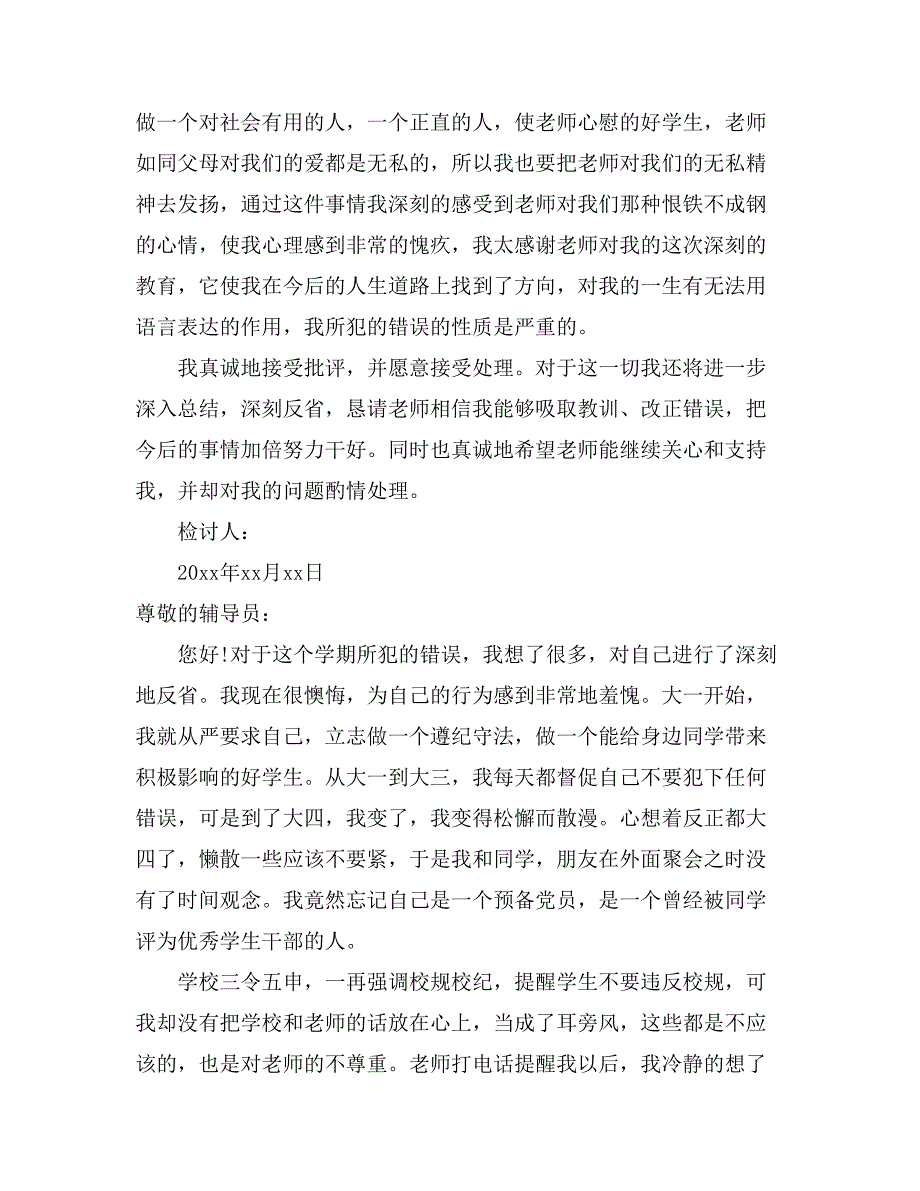 做一个对社会有用的人，一个正直的人，使老师心慰的好学生，老师如同父母对我们的爱都是无私的，所以我也要把老师对我们的无私精神去发扬，通过这件事情我深刻的感受到老师对我们那种恨铁不成钢的心情，使我心理感到非常的愧疚，我太感谢老师对我的这次深刻的教育，它使我在今后的人生道路上找到了方向，对我的一生有无法用语言表达的作用，我所犯的错误的性质是严重的。

我真诚地接受批评，并愿意接受处理。对于这一切我还将进一步深入总结，深刻反省，恳请老师相信我能够吸取教训、改正错误，把今后的事情加倍努力干好。同时也真诚地希望老师能继续关心和支持我，并却对我的问题酌情处理。

检讨人：

20xx年xx月xx日

尊敬的辅导员：

您好!对于这个学期所犯的错误，我想了很多，对自己进行了深刻地反省。我现在很懊悔，为自己的行为感到非常地羞愧。大一开始，我就从严要求自己，立志做一个遵纪守法，做一个能给身边同学带来积极影响的好学生。从大一到大三，我每天都督促自己不要犯下任何错误，可是到了大四，我变了，我变得松懈而散漫。心想着反正都大四了，懒散一些应该不要紧，于是我和同学，朋友在外面聚会之时没有了时间观念。我竟然忘记自己是一个预备党员，是一个曾经被同学评为优秀学生干部的人。

学校三令五申，一再强调校规校纪，提醒学生不要违反校规，可我却没有把学校和老师的话放在心上，当成了耳旁风，这些都是不应该的，也是对老师的不尊重。老师打电话提醒我以后，我冷静的想了